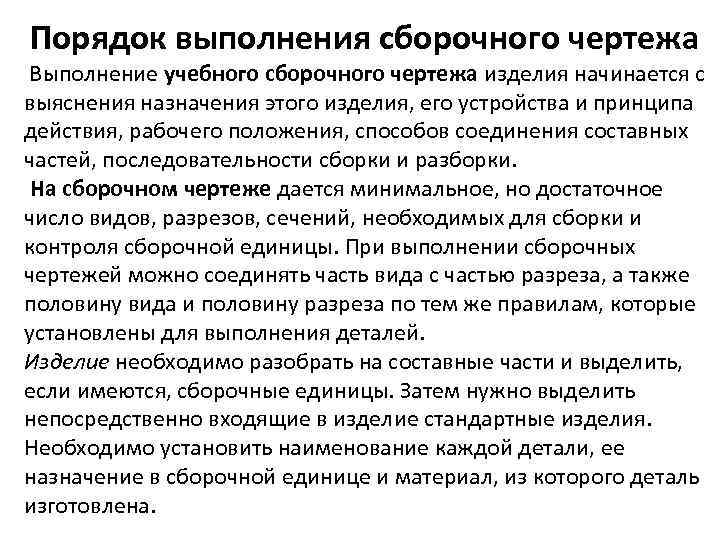 Порядок выполнения сборочного чертежа

Выполнение учебного сборочного чертежа изделия начинается с выяснения назначения этого изделия, его устройства и принципа действия, рабочего положения, способов соединения составных частей, последовательности сборки и разборки.

На сборочном чертеже дается минимальное, но достаточное число видов, разрезов, сечений, необходимых для сборки и контроля сборочной единицы. При выполнении сборочных чертежей можно соединять часть вида с частью разреза, а также половину вида и половину разреза по тем же правилам, которые установлены для выполнения деталей.

Изделие необходимо разобрать на составные части и выделить, если имеются, сборочные единицы. Затем нужно выделить непосредственно входящие в изделие стандартные изделия. Необходимо установить наименование каждой детали, ее назначение в сборочной единице и материал, из которого деталь изготовлена.